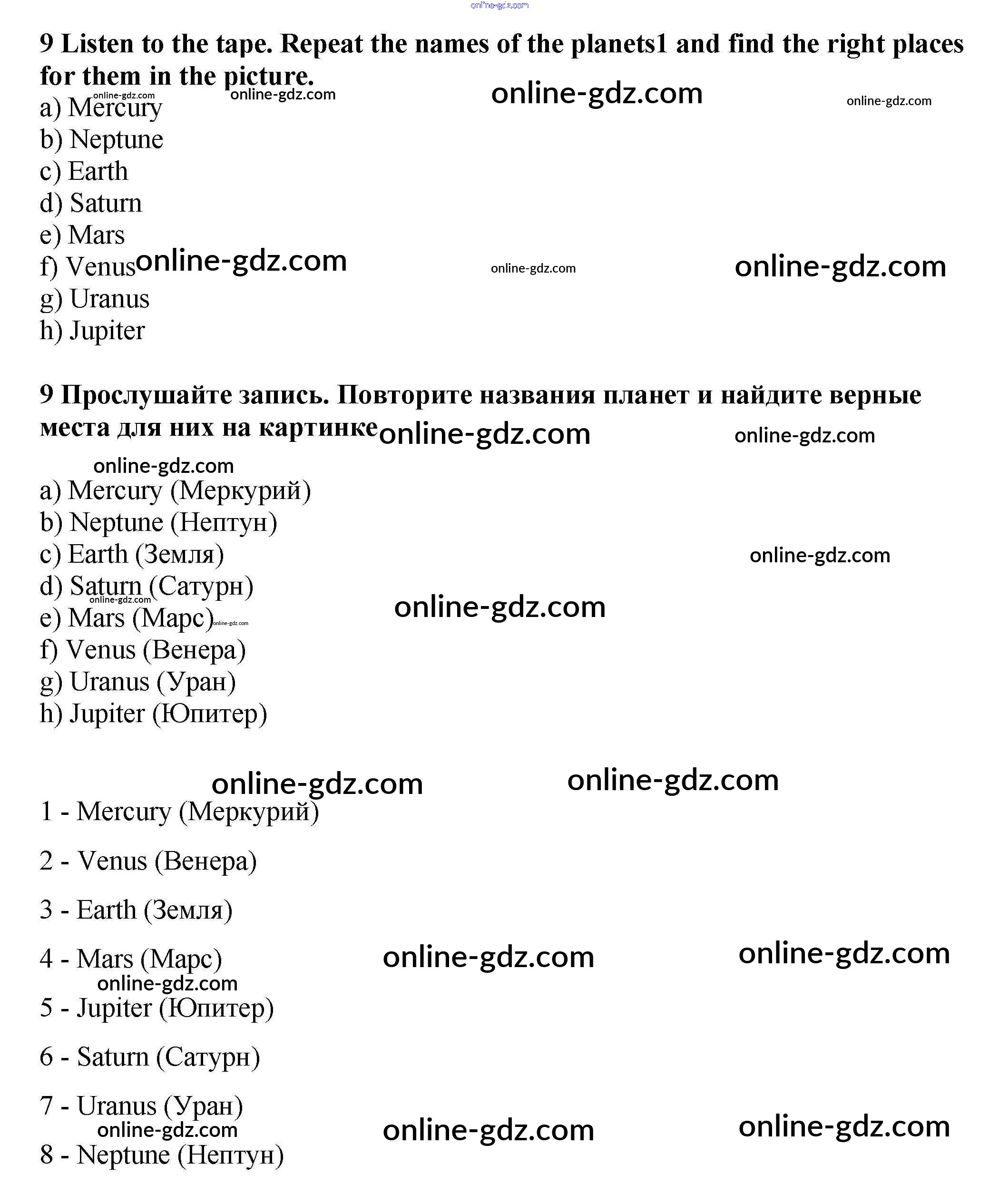 online-gdz.com

9 Listen to the tape. Repeat the names of the planets1 and find the right places for them in the picture.

online-gdz.com online-gdz.com online-gdz.com online-gdz.com

a) Mercury
b) Neptune
c) Earth
d) Saturn
e) Mars
f) Venus
g) Uranus
h) Jupiter

online-gdz.com online-gdz.com online-gdz.com

9 Прослушайте запись. Повторите названия планет и найдите верные места для них на картинке

online-gdz.com online-gdz.com online-gdz.com

a) Mercury (Меркурий)
b) Neptune (Нептун)
c) Earth (Земля)
d) Saturn (Сатурн)
e) Mars (Марс)
f) Venus (Венера)
g) Uranus (Уран)
h) Jupiter (Юпитер)

online-gdz.com online-gdz.com online-gdz.com online-gdz.com online-gdz.com online-gdz.com

1 - Mercury (Меркурий)

2 - Venus (Венера)

3 - Earth (Земля)

4 - Mars (Марс)

online-gdz.com online-gdz.com online-gdz.com

5 - Jupiter (Юпитер)

6 - Saturn (Сатурн)

7 - Uranus (Уран)

online-gdz.com online-gdz.com online-gdz.com

8 - Neptune (Нептун)